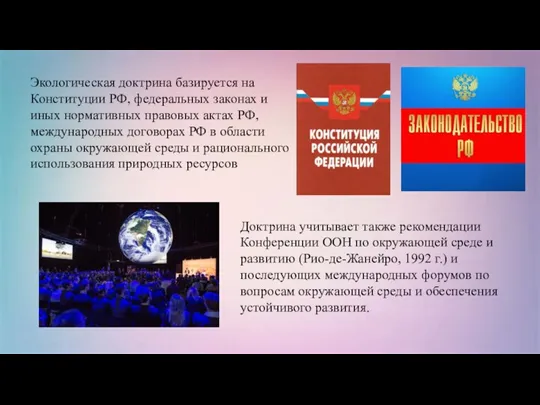 Экологическая доктрина базируется на Конституции РФ, федеральных законах и иных нормативных правовых актах РФ, международных договорах РФ в области охраны окружающей среды и рационального использования природных ресурсов

КОНСТИТУЦИЯ РОССИЙСКОЙ ФЕДЕРАЦИИ

ЗАКОНОДАТЕЛЬСТВО РФ

Доктрина учитывает также рекомендации Конференции ООН по окружающей среде и развитию (Рио-де-Жанейро, 1992 г.) и последующих международных форумов по вопросам окружающей среды и обеспечения устойчивого развития.